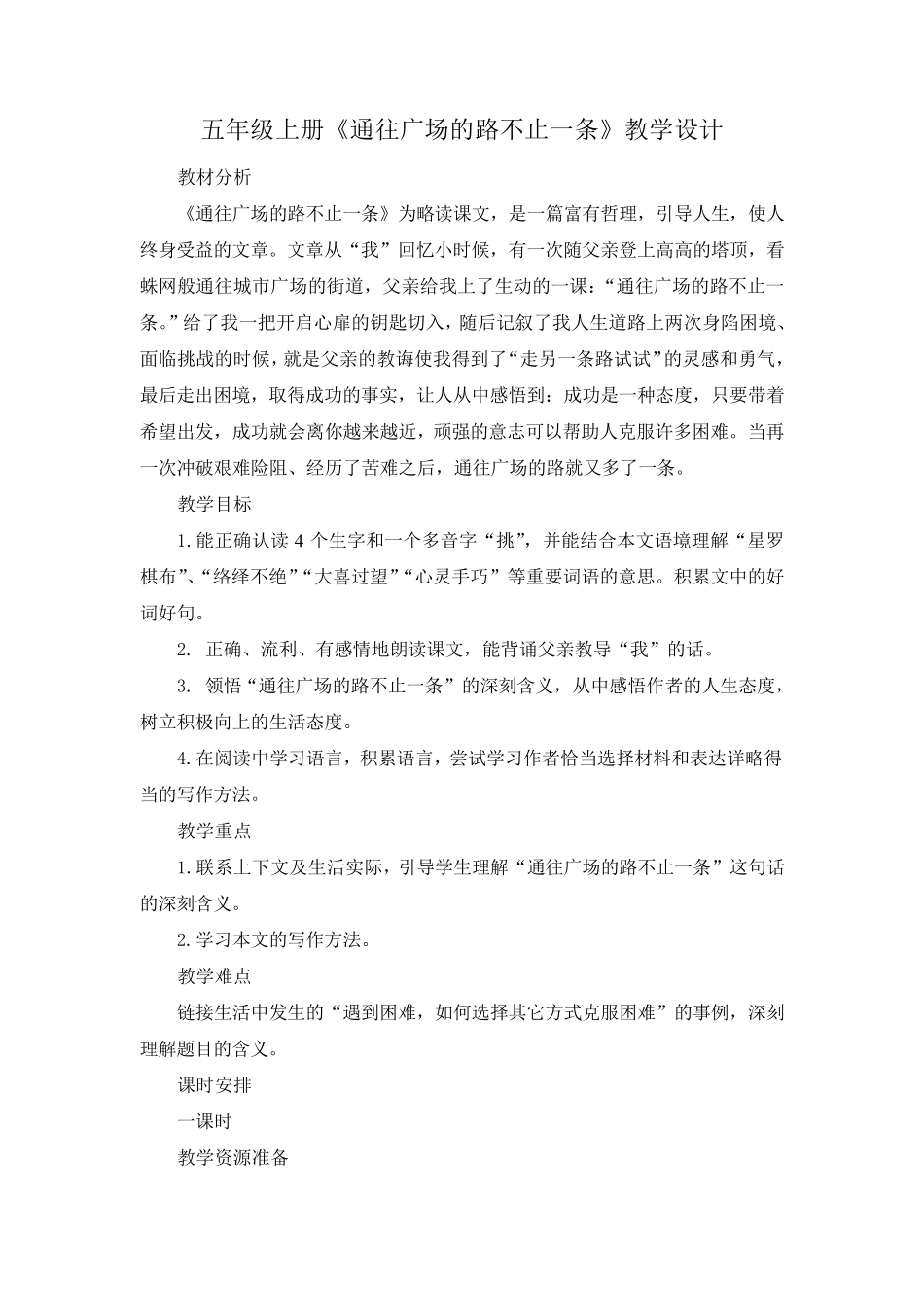 五年级上册《通往广场的路不止一条》教学设计

教材分析

《通往广场的路不止一条》为略读课文，是一篇富有哲理，引导人生，使人终身受益的文章。文章从“我”回忆小时候，有一次随父亲登上高高的塔顶，看蛛网般通往城市广场的街道，父亲给我上了生动的一课：“通往广场的路不止一条。”给了我一把开启心扉的钥匙切入，随后记叙了我人生道路上两次身陷困境、面临挑战的时候，就是父亲的教诲使我得到了“走另一条路试试”的灵感和勇气，最后走出困境，取得成功的事实，让人从中感悟到：成功是一种态度，只要带着希望出发，成功就会离你越来越近，顽强的意志可以帮助人克服许多困难。当再一次冲破艰难险阻、经历了苦难之后，通往广场的路就又多了一条。

教学目标

1.能正确认读4个生字和一个多音字“挑”，并能结合本文语境理解“星罗棋布”、“络绎不绝”“大喜过望”“心灵手巧”等重要词语的意思。积累文中的好词好句。

2. 正确、流利、有感情地朗读课文，能背诵父亲教导“我”的话。

3. 领悟“通往广场的路不止一条”的深刻含义，从中感悟作者的人生态度，树立积极向上的生活态度。

4.在阅读中学习语言，积累语言，尝试学习作者恰当选择材料和表达详略得当的写作方法。

教学重点

1.联系上下文及生活实际，引导学生理解“通往广场的路不止一条”这句话的深刻含义。

2.学习本文的写作方法。

教学难点

链接生活中发生的“遇到困难，如何选择其它方式克服困难”的事例，深刻理解题目的含义。

课时安排

一课时

教学资源准备